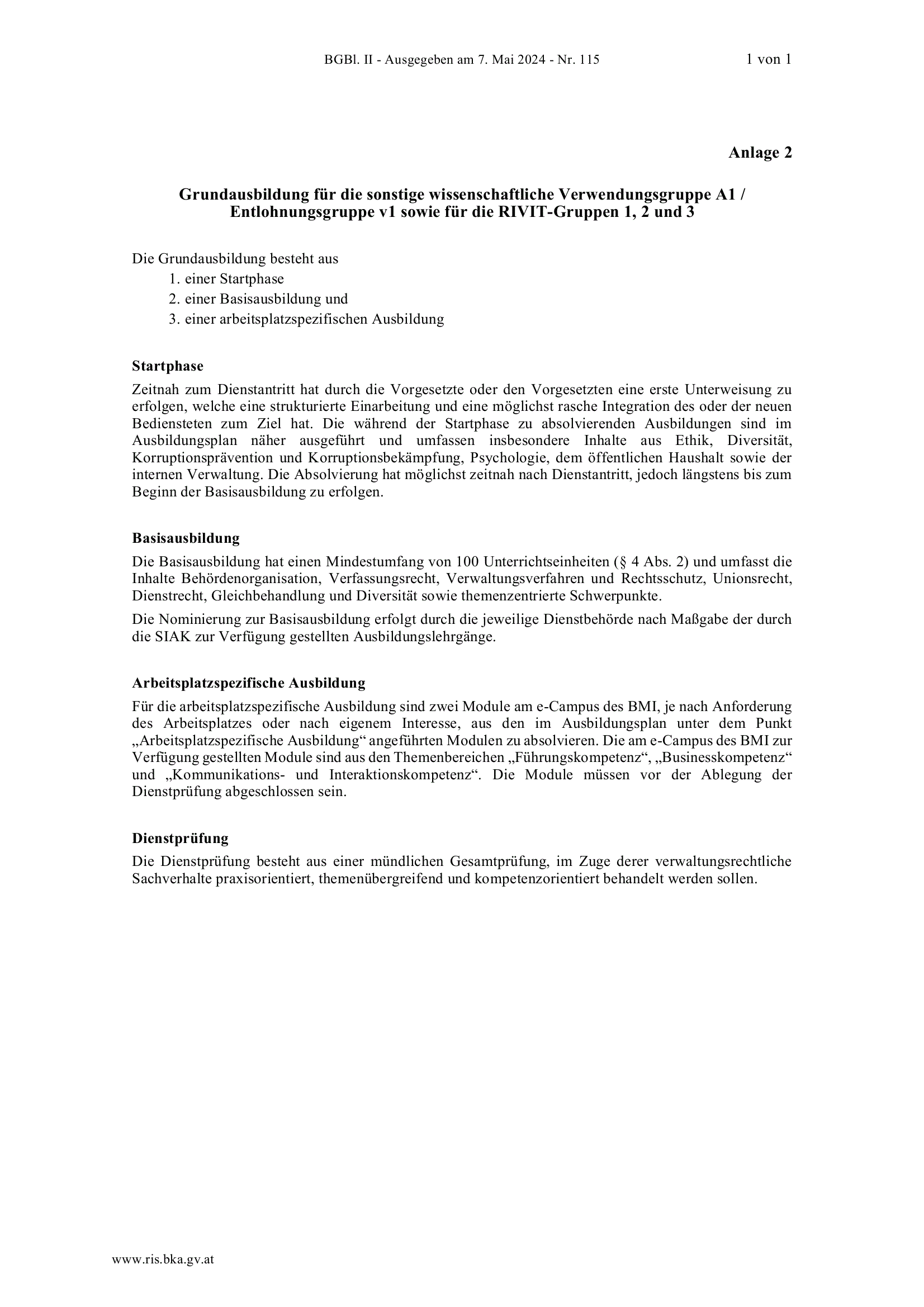 BGBl. II - Ausgegeben am 7. Mai 2024 - Nr. 115 1 von 1

Anlage 2

Grundausbildung für die sonstige wissenschaftliche Verwendungsgruppe A1 / Entlohnungsgruppe v1 sowie für die RIVIT-Gruppen 1, 2 und 3

Die Grundausbildung besteht aus
1. einer Startphase
2. einer Basisausbildung und
3. einer arbeitsplatzspezifischen Ausbildung

Startphase
Zeitnah zum Dienstantritt hat durch die Vorgesetzte oder den Vorgesetzten eine erste Unterweisung zu erfolgen, welche eine strukturierte Einarbeitung und eine möglichst rasche Integration des oder der neuen Bediensteten zum Ziel hat. Die während der Startphase zu absolvierenden Ausbildungen sind im Ausbildungsplan näher ausgeführt und umfassen insbesondere Inhalte aus Ethik, Diversität, Korruptionsprävention und Korruptionsbekämpfung, Psychologie, dem öffentlichen Haushalt sowie der internen Verwaltung. Die Absolvierung hat möglichst zeitnah nach Dienstantritt, jedoch längstens bis zum Beginn der Basisausbildung zu erfolgen.

Basisausbildung
Die Basisausbildung hat einen Mindestumfang von 100 Unterrichtseinheiten (§ 4 Abs. 2) und umfasst die Inhalte Behördenorganisation, Verfassungsrecht, Verwaltungsverfahren und Rechtsschutz, Unionsrecht, Dienstrecht, Gleichbehandlung und Diversität sowie themenzentrierte Schwerpunkte.

Die Nominierung zur Basisausbildung erfolgt durch die jeweilige Dienstbehörde nach Maßgabe der durch die SIAK zur Verfügung gestellten Ausbildungslehrgänge.

Arbeitsplatzspezifische Ausbildung
Für die arbeitsplatzspezifische Ausbildung sind zwei Module am e-Campus des BMI, je nach Anforderung des Arbeitsplatzes oder nach eigenem Interesse, aus den im Ausbildungsplan unter dem Punkt „Arbeitsplatzspezifische Ausbildung“ angeführten Modulen zu absolvieren. Die am e-Campus des BMI zur Verfügung gestellten Module sind aus den Themenbereichen „Führungskompetenz“, „Businesskompetenz“ und „Kommunikations- und Interaktionskompetenz“. Die Module müssen vor der Ablegung der Dienstprüfung abgeschlossen sein.

Dienstprüfung
Die Dienstprüfung besteht aus einer mündlichen Gesamtprüfung, im Zuge derer verwaltungsrechtliche Sachverhalte praxisorientiert, themenübergreifend und kompetenzorientiert behandelt werden sollen.

www.ris.bka.gv.at